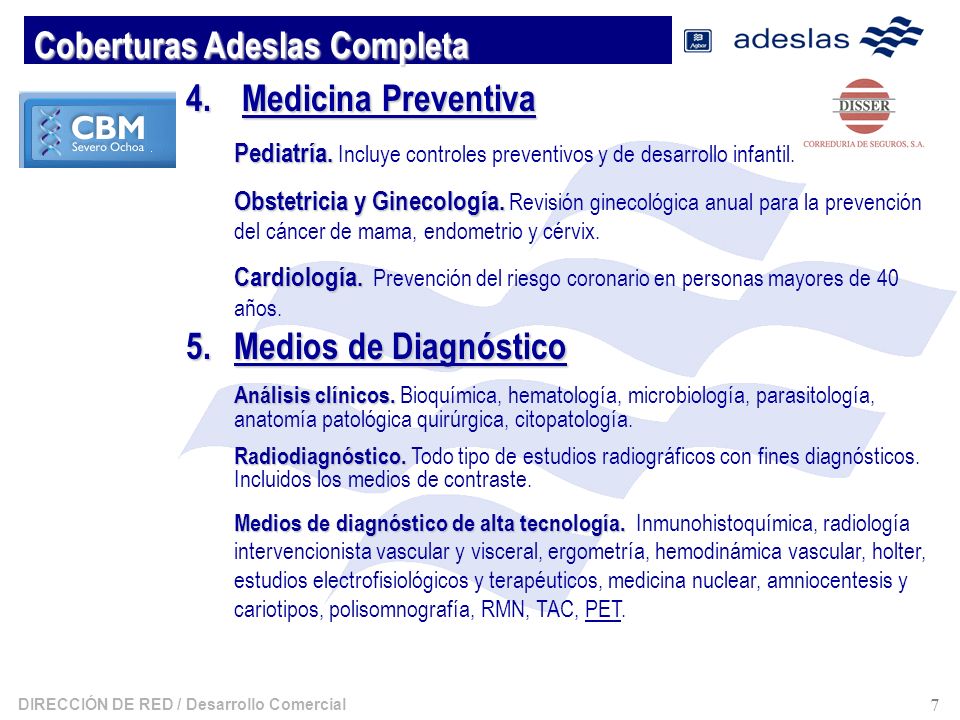 Coberturas Adeslas Completa

Agbar adeslas

CBM Severo Ochoa

DISSER CORREDURIA DE SEGUROS, S.A.

4. Medicina Preventiva

Pediatría. Incluye controles preventivos y de desarrollo infantil.

Obstetricia y Ginecología. Revisión ginecológica anual para la prevención del cáncer de mama, endometrio y cérvix.

Cardiología. Prevención del riesgo coronario en personas mayores de 40 años.

5. Medios de Diagnóstico

Análisis clínicos. Bioquímica, hematología, microbiología, parasitología, anatomía patológica quirúrgica, citopatología.

Radiodiagnóstico. Todo tipo de estudios radiográficos con fines diagnósticos. Incluidos los medios de contraste.

Medios de diagnóstico de alta tecnología. Inmunohistoquímica, radiología intervencionista vascular y visceral, ergometría, hemodinámica vascular, holter, estudios electrofisiológicos y terapéuticos, medicina nuclear, amniocentesis y cariotipos, polisomnografía, RMN, TAC, PET.

DIRECCIÓN DE RED / Desarrollo Comercial

7